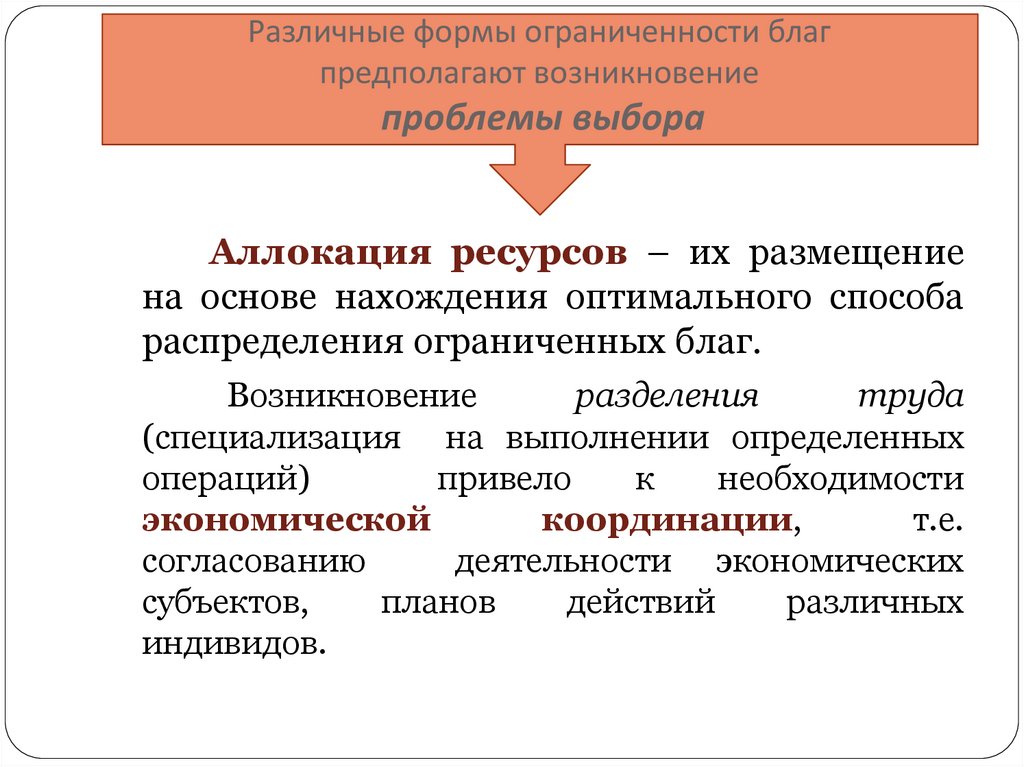 Различные формы ограниченности благ предполагают возникновение
проблемы выбора

Аллокация ресурсов – их размещение на основе нахождения оптимального способа распределения ограниченных благ.

Возникновение разделения труда (специализация на выполнении определенных операций) привело к необходимости экономической координации, т.е. согласованию деятельности экономических субъектов, планов действий различных индивидов.